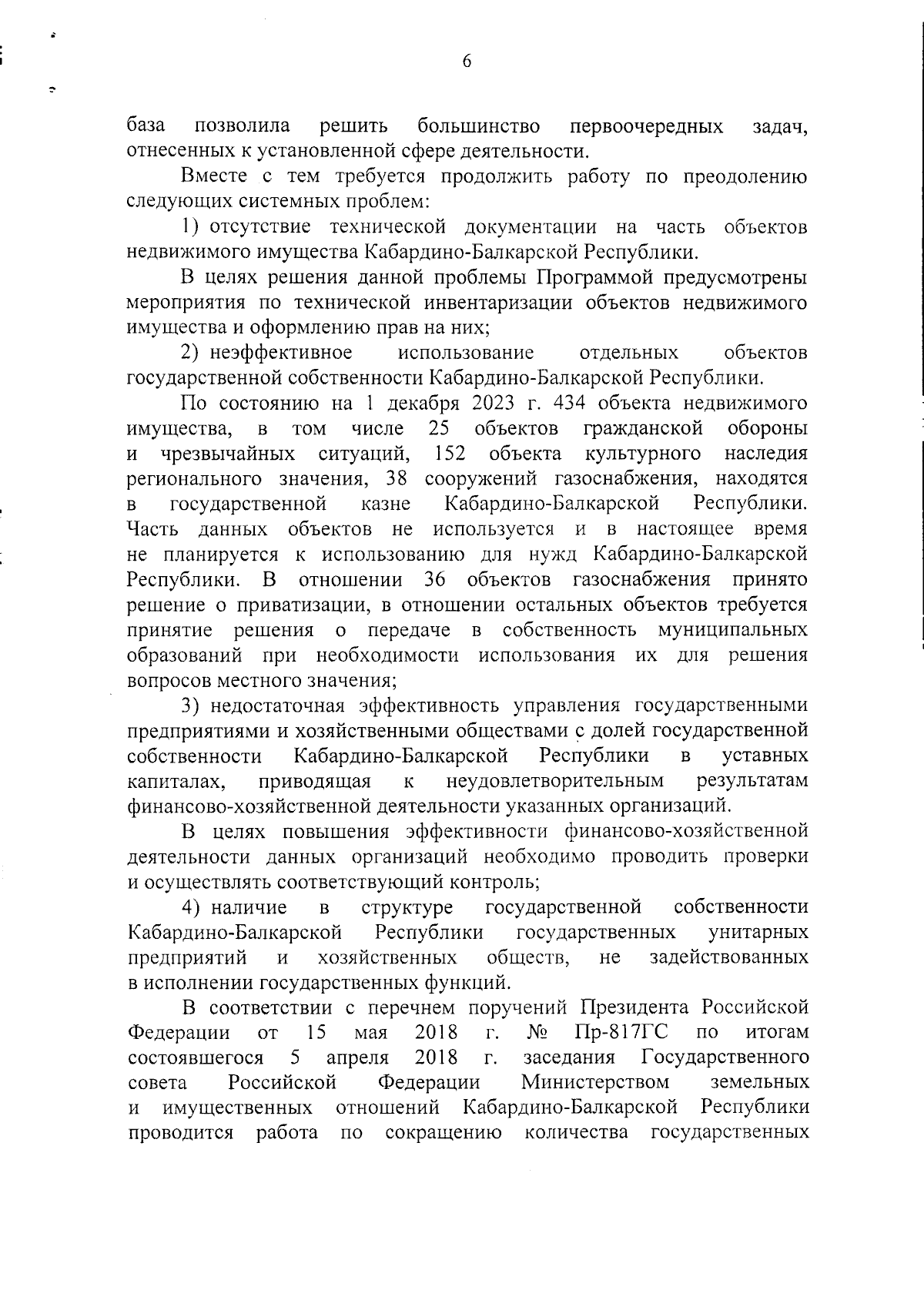 6

база позволила решить большинство первоочередных задач, отнесенных к установленной сфере деятельности.

Вместе с тем требуется продолжить работу по преодолению следующих системных проблем:

1) отсутствие технической документации на часть объектов недвижимого имущества Кабардино-Балкарской Республики.

В целях решения данной проблемы Программой предусмотрены мероприятия по технической инвентаризации объектов недвижимого имущества и оформлению прав на них;

2) неэффективное использование отдельных объектов государственной собственности Кабардино-Балкарской Республики.

По состоянию на 1 декабря 2023 г. 434 объекта недвижимого имущества, в том числе 25 объектов гражданской обороны и чрезвычайных ситуаций, 152 объекта культурного наследия регионального значения, 38 сооружений газоснабжения, находятся в государственной казне Кабардино-Балкарской Республики. Часть данных объектов не используется и в настоящее время не планируется к использованию для нужд Кабардино-Балкарской Республики. В отношении 36 объектов газоснабжения принято решение о приватизации, в отношении остальных объектов требуется принятие решения о передаче в собственность муниципальных образований при необходимости использования их для решения вопросов местного значения;

3) недостаточная эффективность управления государственными предприятиями и хозяйственными обществами с долей государственной собственности Кабардино-Балкарской Республики в уставных капиталах, приводящая к неудовлетворительным результатам финансово-хозяйственной деятельности указанных организаций.

В целях повышения эффективности финансово-хозяйственной деятельности данных организаций необходимо проводить проверки и осуществлять соответствующий контроль;

4) наличие в структуре государственной собственности Кабардино-Балкарской Республики государственных унитарных предприятий и хозяйственных обществ, не задействованных в исполнении государственных функций.

В соответствии с перечнем поручений Президента Российской Федерации от 15 мая 2018 г. № Пр-817ГС по итогам состоявшегося 5 апреля 2018 г. заседания Государственного совета Российской Федерации Министерством земельных и имущественных отношений Кабардино-Балкарской Республики проводится работа по сокращению количества государственных